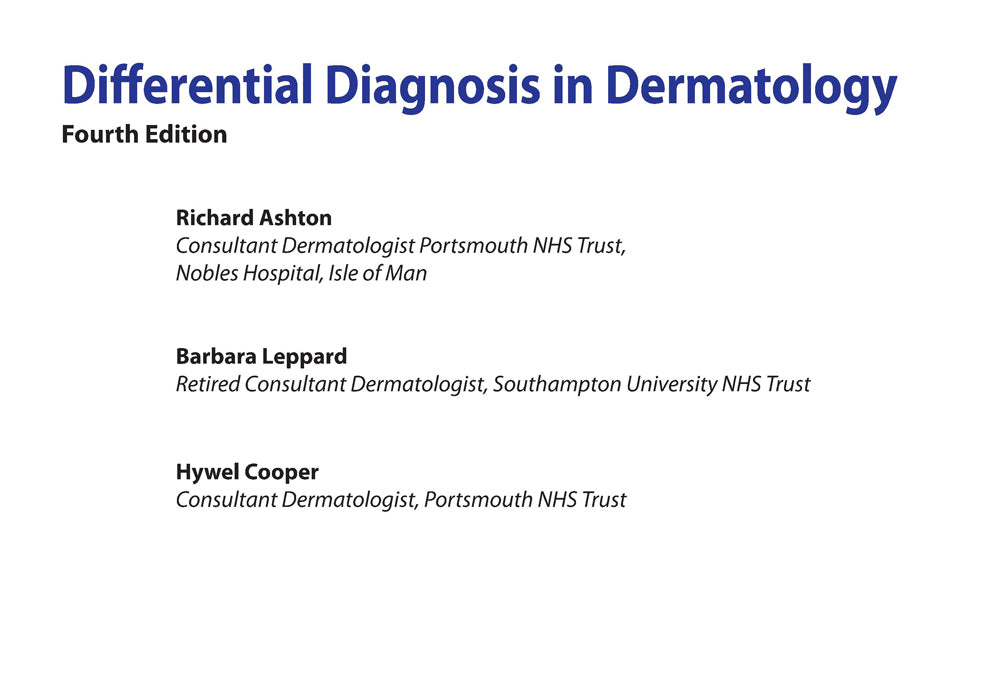 Differential Diagnosis in Dermatology
Fourth Edition

Richard Ashton
Consultant Dermatologist Portsmouth NHS Trust,
Nobles Hospital, Isle of Man

Barbara Leppard
Retired Consultant Dermatologist, Southampton University NHS Trust

Hywel Cooper
Consultant Dermatologist, Portsmouth NHS Trust